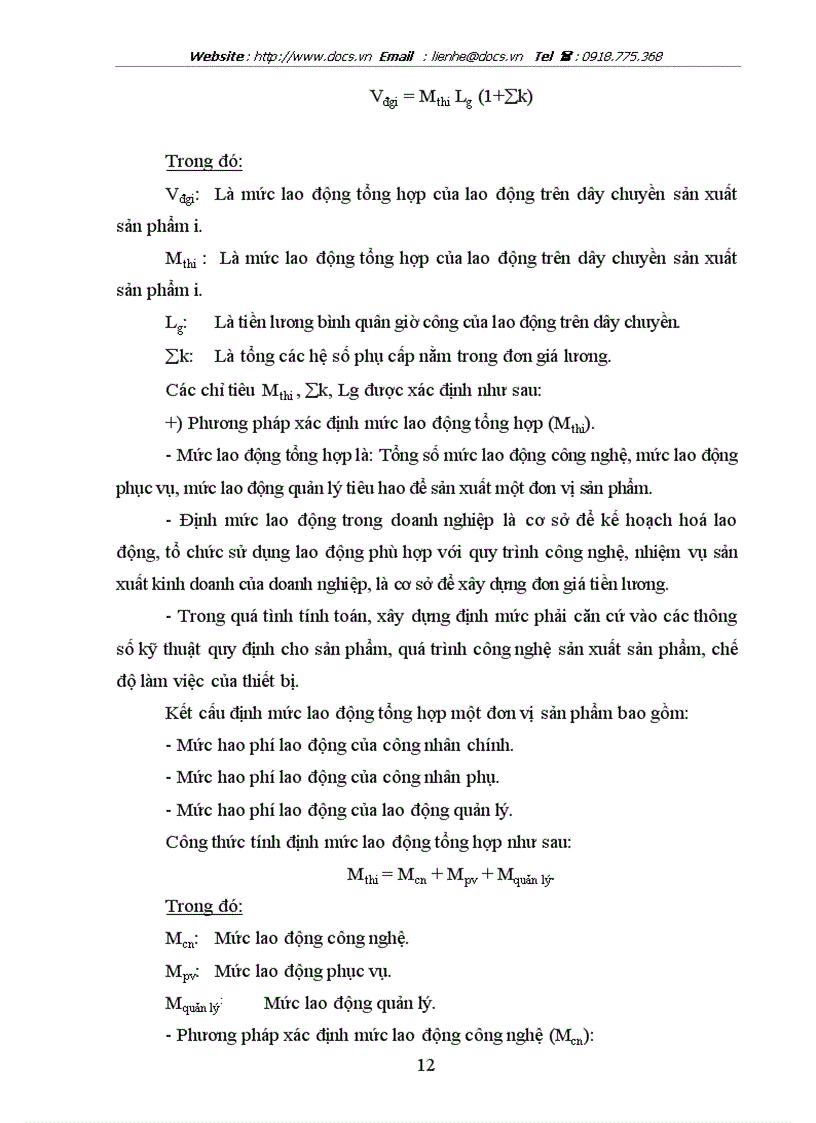 Website : http://www.docs.vn Email : lienhe@docs.vn Tel ☎ : 0918.775.368

$V_{đgi} = M_{thi} L_g (1+\sum k)$

Trong đó:

$V_{đgi}$: Là mức lao động tổng hợp của lao động trên dây chuyền sản xuất sản phẩm i.

$M_{thi}$ : Là mức lao động tổng hợp của lao động trên dây chuyền sản xuất sản phẩm i.

$L_g$: Là tiền lương bình quân giờ công của lao động trên dây chuyền.

$\sum k$: Là tổng các hệ số phụ cấp nằm trong đơn giá lương.

Các chỉ tiêu $M_{thi}$ , $\sum k$, Lg được xác định như sau:

+) Phương pháp xác định mức lao động tổng hợp ($M_{thi}$).

- Mức lao động tổng hợp là: Tổng số mức lao động công nghệ, mức lao động phục vụ, mức lao động quản lý tiêu hao để sản xuất một đơn vị sản phẩm.

- Định mức lao động trong doanh nghiệp là cơ sở để kế hoạch hoá lao động, tổ chức sử dụng lao động phù hợp với quy trình công nghệ, nhiệm vụ sản xuất kinh doanh của doanh nghiệp, là cơ sở để xây dựng đơn giá tiền lương.

- Trong quá tình tính toán, xây dựng định mức phải căn cứ vào các thông số kỹ thuật quy định cho sản phẩm, quá trình công nghệ sản xuất sản phẩm, chế độ làm việc của thiết bị.

Kết cấu định mức lao động tổng hợp một đơn vị sản phẩm bao gồm:

- Mức hao phí lao động của công nhân chính.

- Mức hao phí lao động của công nhân phụ.

- Mức hao phí lao động của lao động quản lý.

Công thức tính định mức lao động tổng hợp như sau:

$M_{thi} = M_{cn} + M_{pv} + M_{quản lý}$.

Trong đó:

$M_{cn}$: Mức lao động công nghệ.

$M_{pv}$: Mức lao động phục vụ.

$M_{quản lý}$: Mức lao động quản lý.

- Phương pháp xác định mức lao động công nghệ ($M_{cn}$):

12